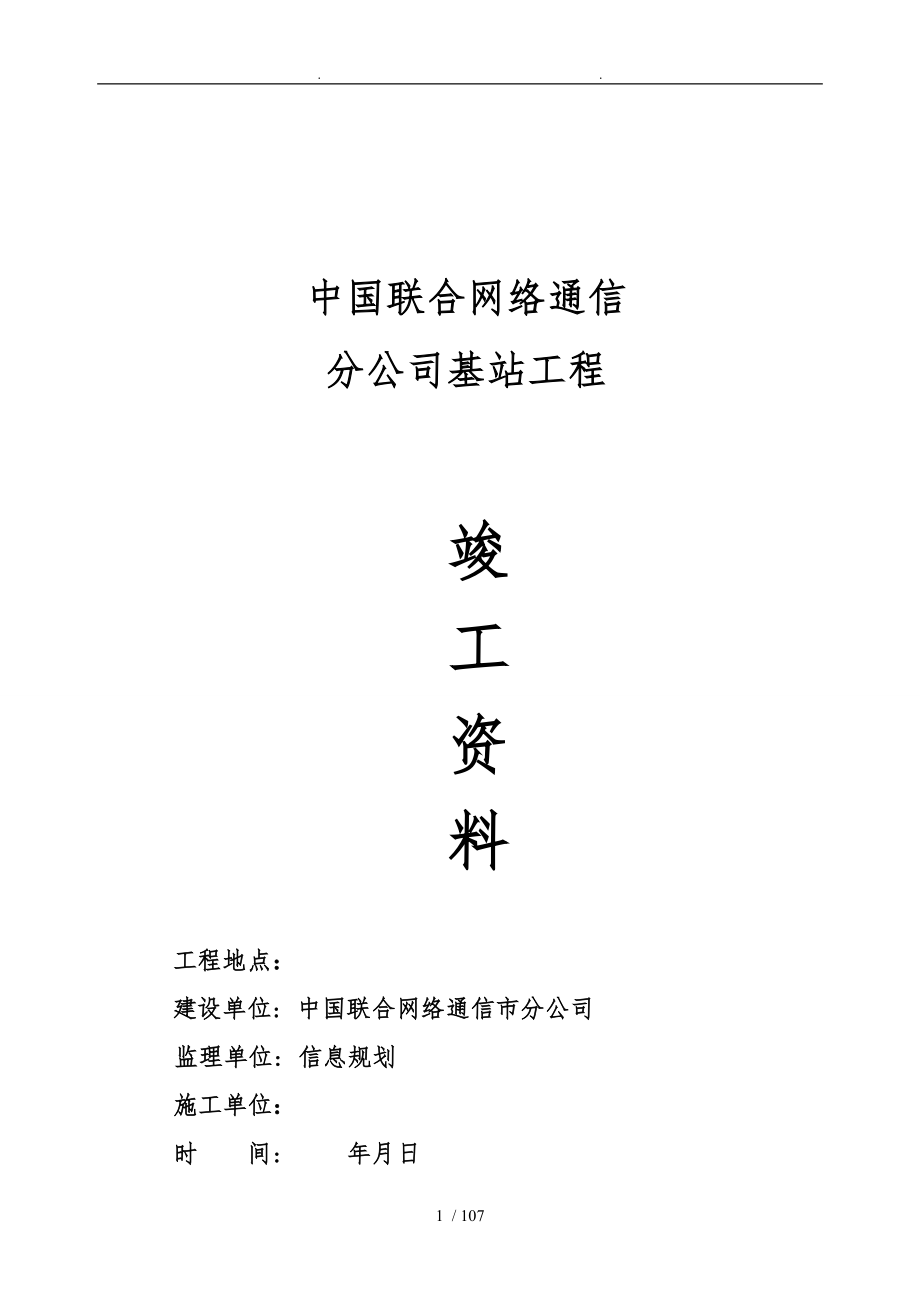 . .

中国联合网络通信
分公司基站工程

竣
工
资
料

工程地点：
建设单位：中国联合网络通信市分公司
监理单位：信息规划
施工单位：
时　　间：　　年月日

1 / 107